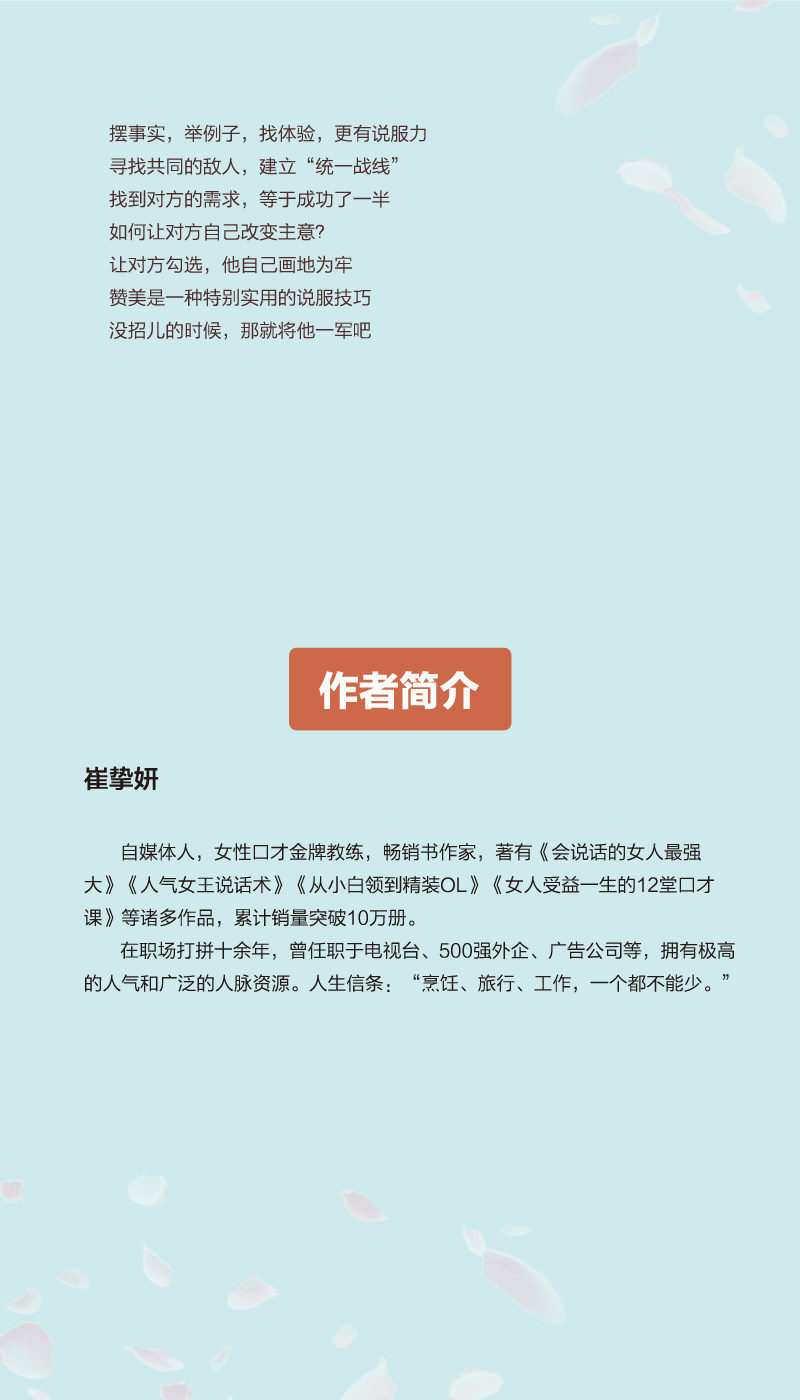 摆事实，举例子，找体验，更有说服力
寻找共同的敌人，建立“统一战线”
找到对方的需求，等于成功了一半
如何让对方自己改变主意?
让对方勾选，他自己画地为牢
赞美是一种特别实用的说服技巧
没招儿的时候，那就将他一军吧

作者简介

崔挚妍

自媒体人，女性口才金牌教练，畅销书作家，著有《会说话的女人最强大》《人气女王说话术》《从小白领到精装OL》《女人受益一生的12堂口才课》等诸多作品，累计销量突破10万册。

在职场打拼十余年，曾任职于电视台、500强外企、广告公司等，拥有极高的人气和广泛的人脉资源。人生信条：“烹饪、旅行、工作，一个都不能少。”